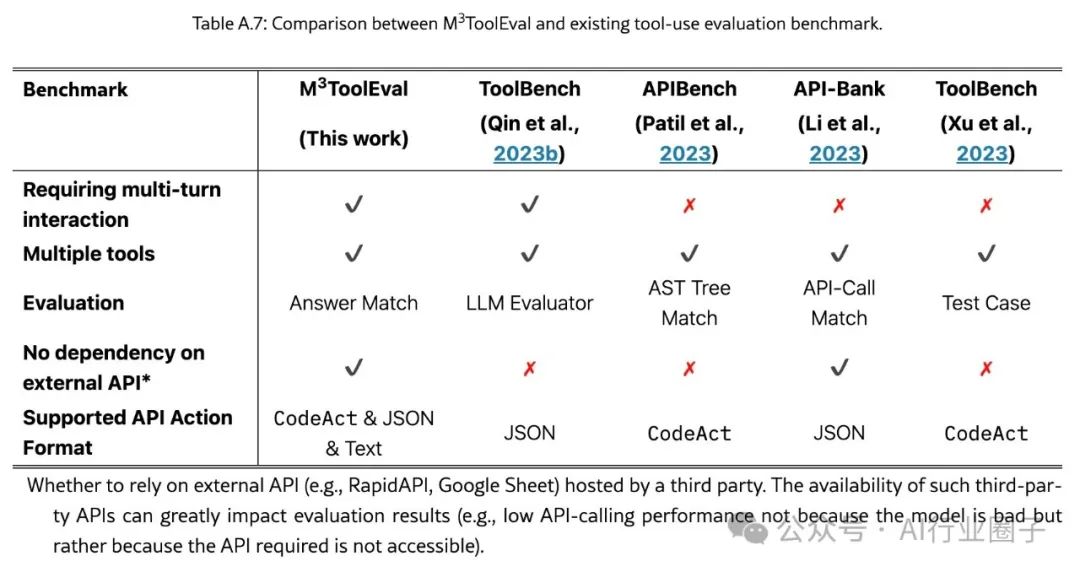 Table A.7: Comparison between M$^3$ToolEval and existing tool-use evaluation benchmark.

| Benchmark | M$^3$ToolEval (This work) | ToolBench (Qin et al., 2023b) | APIBench (Patil et al., 2023) | API-Bank (Li et al., 2023) | ToolBench (Xu et al., 2023) |
|---|---|---|---|---|---|
| Requiring multi-turn interaction | ✓ | ✓ | ✗ | ✗ | ✗ |
| Multiple tools | ✓ | ✓ | ✓ | ✓ | ✓ |
| Evaluation | Answer Match | LLM Evaluator | AST Tree Match | API-Call Match | Test Case |
| No dependency on external API* | ✓ | ✗ | ✗ | ✓ | ✗ |
| Supported API Action Format | CodeAct & JSON & Text | JSON | CodeAct | JSON | CodeAct |

Whether to rely on external API (e.g., RapidAPI, Google Sheet) hosted by a third party. The availability of such third-party APIs can greatly impact evaluation results (e.g., low API-calling performance not because the model is bad but rather because the API required is not accessible).

公众号 · AI行业圈子